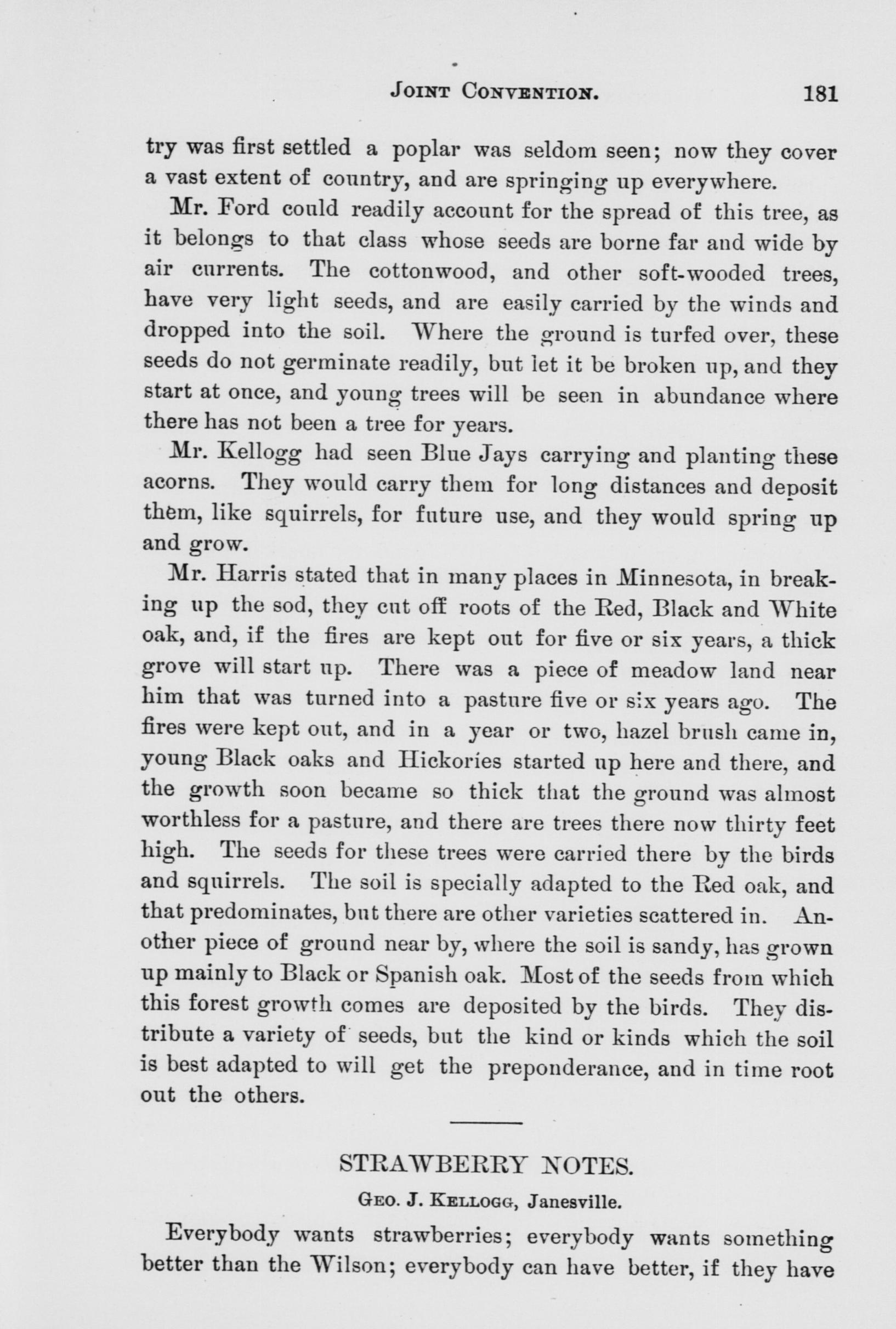 JOINT CONVENTION. 181

try was first settled a poplar was seldom seen; now they cover a vast extent of country, and are springing up everywhere.

Mr. Ford could readily account for the spread of this tree, as it belongs to that class whose seeds are borne far and wide by air currents. The cottonwood, and other soft-wooded trees, have very light seeds, and are easily carried by the winds and dropped into the soil. Where the ground is turfed over, these seeds do not germinate readily, but let it be broken up, and they start at once, and young trees will be seen in abundance where there has not been a tree for years.

Mr. Kellogg had seen Blue Jays carrying and planting these acorns. They would carry them for long distances and deposit them, like squirrels, for future use, and they would spring up and grow.

Mr. Harris stated that in many places in Minnesota, in breaking up the sod, they cut off roots of the Red, Black and White oak, and, if the fires are kept out for five or six years, a thick grove will start up. There was a piece of meadow land near him that was turned into a pasture five or six years ago. The fires were kept out, and in a year or two, hazel brush came in, young Black oaks and Hickories started up here and there, and the growth soon became so thick that the ground was almost worthless for a pasture, and there are trees there now thirty feet high. The seeds for these trees were carried there by the birds and squirrels. The soil is specially adapted to the Red oak, and that predominates, but there are other varieties scattered in. Another piece of ground near by, where the soil is sandy, has grown up mainly to Black or Spanish oak. Most of the seeds from which this forest growth comes are deposited by the birds. They distribute a variety of seeds, but the kind or kinds which the soil is best adapted to will get the preponderance, and in time root out the others.

STRAWBERRY NOTES.

GEO. J. KELLOGG, Janesville.

Everybody wants strawberries; everybody wants something better than the Wilson; everybody can have better, if they have